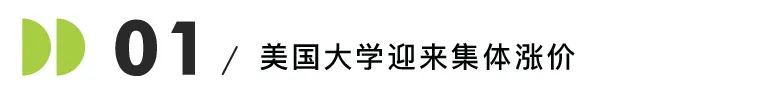 01 / 美国大学迎来集体涨价